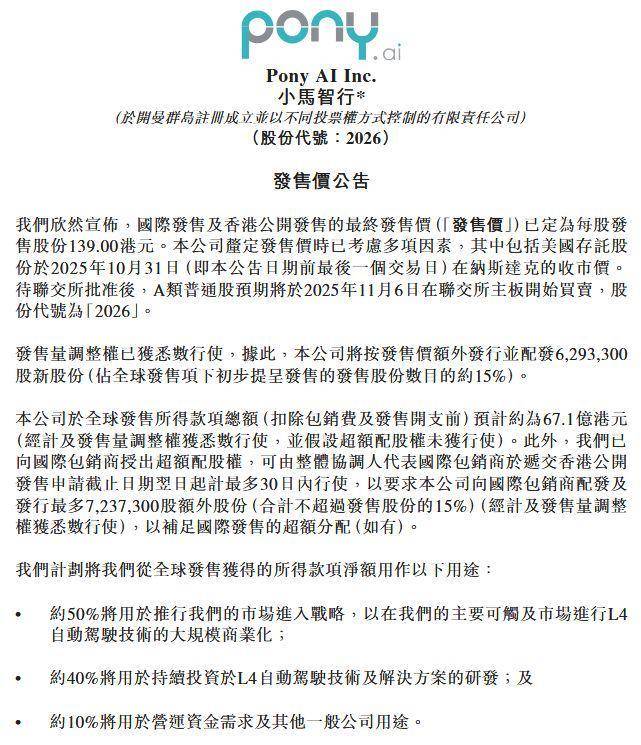 pony.ai

Pony AI Inc.
小馬智行*
(於開曼群島註冊成立並以不同投票權方式控制的有限責任公司)
(股份代號:2026)

發售價公告

我們欣然宣佈,國際發售及香港公開發售的最終發售價(「發售價」)已定為每股發售股份139.00港元。本公司釐定發售價時已考慮多項因素,其中包括美國存託股份於2025年10月31日(即本公告日期前最後一個交易日)在納斯達克的收市價。待聯交所批准後,A類普通股預期將於2025年11月6日在聯交所主板開始買賣,股份代號為「2026」。

發售量調整權已獲悉數行使,據此,本公司將按發售價額外發行並配發6,293,300股新股份(佔全球發售項下初步提呈發售的發售股份數目的約15%)。

本公司於全球發售所得款項總額(扣除包銷費及發售開支前)預計約為67.1億港元(經計及發售量調整權獲悉數行使,並假設超額配股權未獲行使)。此外,我們已向國際包銷商授出超額配股權,可由整體協調人代表國際包銷商於遞交香港公開發售申請截止日期翌日起計最多30日內行使,以要求本公司向國際包銷商配發及發行最多7,237,300股額外股份(合計不超過發售股份的15%)(經計及發售量調整權獲悉數行使),以補足國際發售的超額分配(如有)。

我們計劃將我們從全球發售獲得的所得款項淨額用作以下用途:

• 約50%將用於推行我們的市場進入戰略,以在我們的主要可觸及市場進行L4自動駕駛技術的大規模商業化;

• 約40%將用於持續投資於L4自動駕駛技術及解決方案的研發;及

• 約10%將用於營運資金需求及其他一般公司用途。